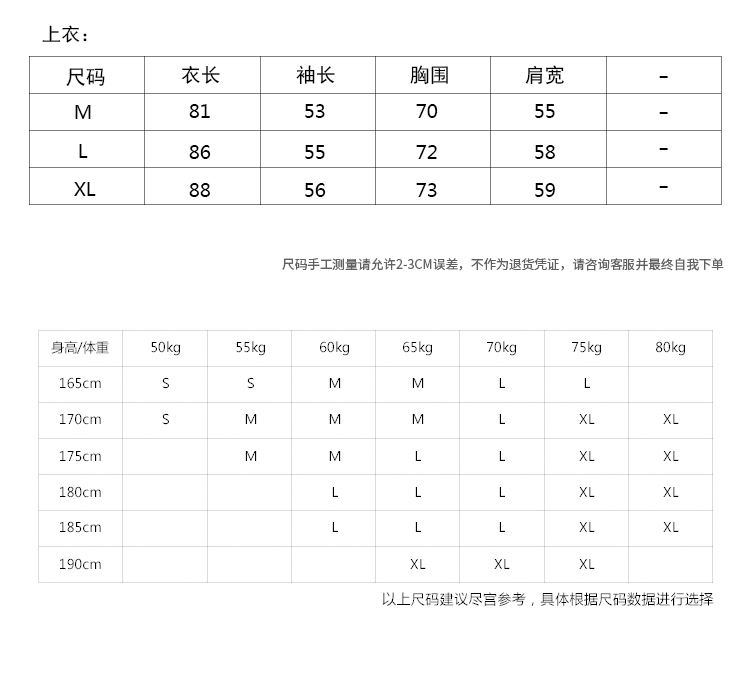 上衣：

| 尺码 | 衣长 | 袖长 | 胸围 | 肩宽 | - |
|---|---|---|---|---|---|
| M | 81 | 53 | 70 | 55 | - |
| L | 86 | 55 | 72 | 58 | - |
| XL | 88 | 56 | 73 | 59 | - |

尺码手工测量请允许2-3CM误差，不作为退货凭证，请咨询客服并最终自我下单

| 身高/体重 | 50kg | 55kg | 60kg | 65kg | 70kg | 75kg | 80kg |
|---|---|---|---|---|---|---|---|
| 165cm | S | S | M | M | L | L | |
| 170cm | S | M | M | M | L | XL | XL |
| 175cm | | M | M | L | L | XL | XL |
| 180cm | | | L | L | L | XL | XL |
| 185cm | | | L | L | L | XL | XL |
| 190cm | | | | XL | XL | XL | |

以上尺码建议尽宫参考，具体根据尺码数据进行选择